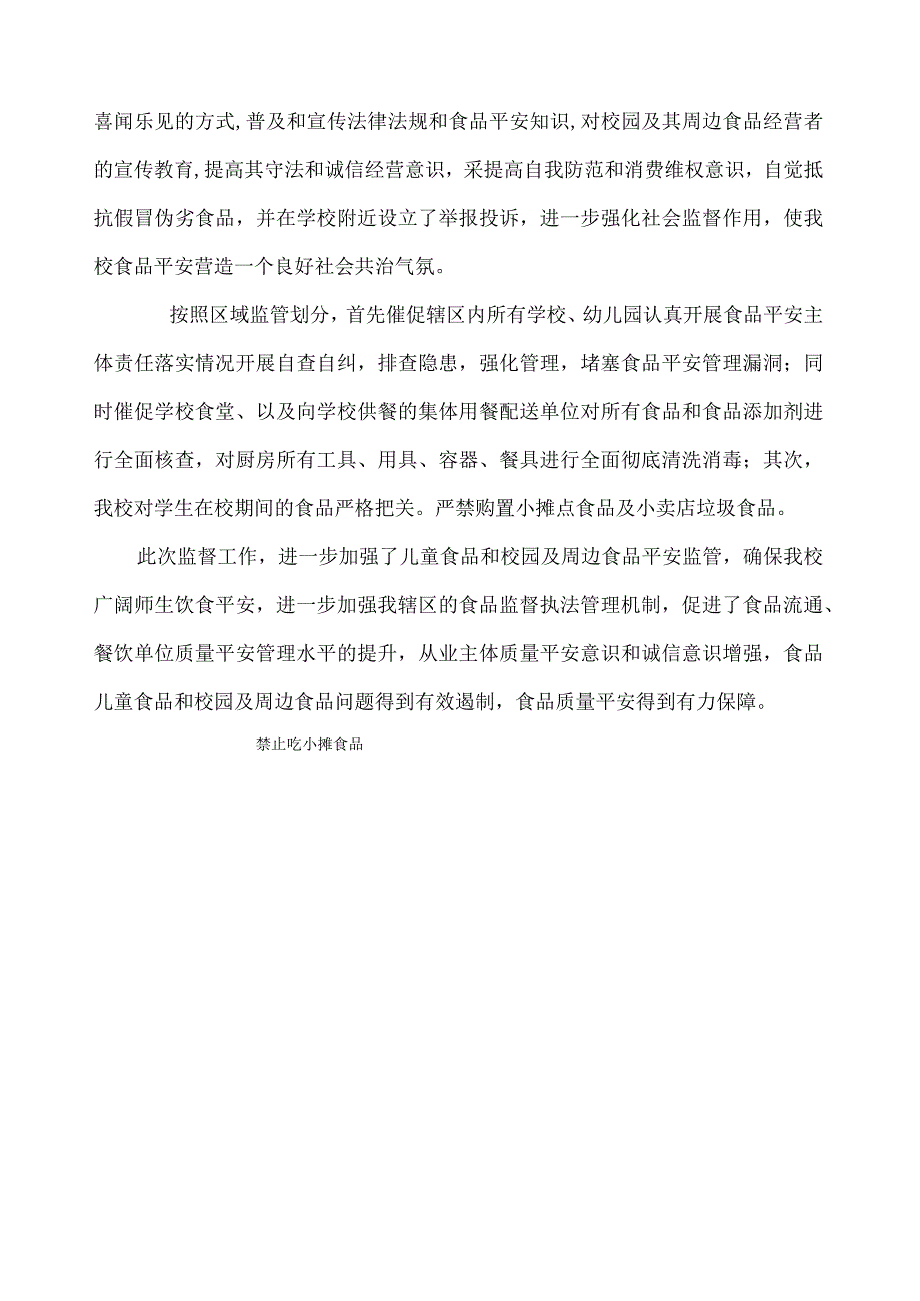 喜闻乐见的方式,普及和宣传法律法规和食品平安知识,对校园及其周边食品经营者的宣传教育,提高其守法和诚信经营意识，采提高自我防范和消费维权意识，自觉抵抗假冒伪劣食品，并在学校附近设立了举报投诉，进一步强化社会监督作用，使我校食品平安营造一个良好社会共治气氛。

按照区域监管划分，首先催促辖区内所有学校、幼儿园认真开展食品平安主体责任落实情况开展自查自纠，排查隐患，强化管理，堵塞食品平安管理漏洞；同时催促学校食堂、以及向学校供餐的集体用餐配送单位对所有食品和食品添加剂进行全面核查，对厨房所有工具、用具、容器、餐具进行全面彻底清洗消毒；其次，我校对学生在校期间的食品严格把关。严禁购置小摊点食品及小卖店垃圾食品。

此次监督工作，进一步加强了儿童食品和校园及周边食品平安监管，确保我校广阔师生饮食平安，进一步加强我辖区的食品监督执法管理机制，促进了食品流通、餐饮单位质量平安管理水平的提升，从业主体质量平安意识和诚信意识增强，食品儿童食品和校园及周边食品问题得到有效遏制，食品质量平安得到有力保障。

禁止吃小摊食品